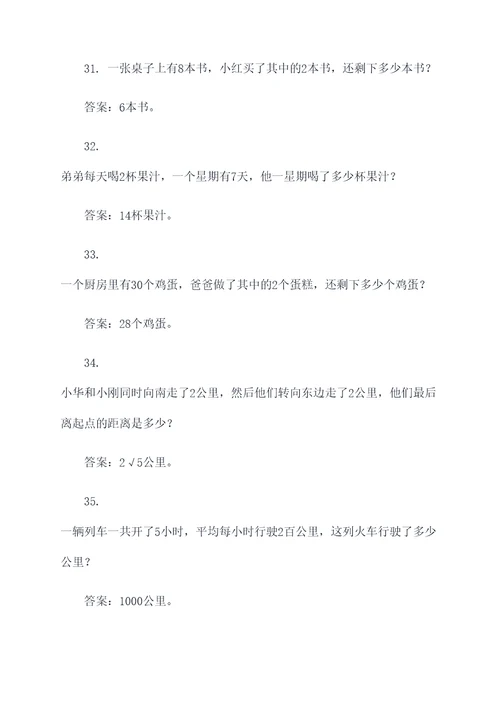 31. 一张桌子上有8本书，小红买了其中的2本书，还剩下多少本书？

答案：6本书。

32.

弟弟每天喝2杯果汁，一个星期有7天，他一星期喝了多少杯果汁？

答案：14杯果汁。

33.

一个厨房里有30个鸡蛋，爸爸做了其中的2个蛋糕，还剩下多少个鸡蛋？

答案：28个鸡蛋。

34.

小华和小刚同时向南走了2公里，然后他们转向东边走了2公里，他们最后离起点的距离是多少？

答案：$2\sqrt{5}$公里。

35.

一辆列车一共开了5小时，平均每小时行驶2百公里，这列火车行驶了多少公里？

答案：1000公里。